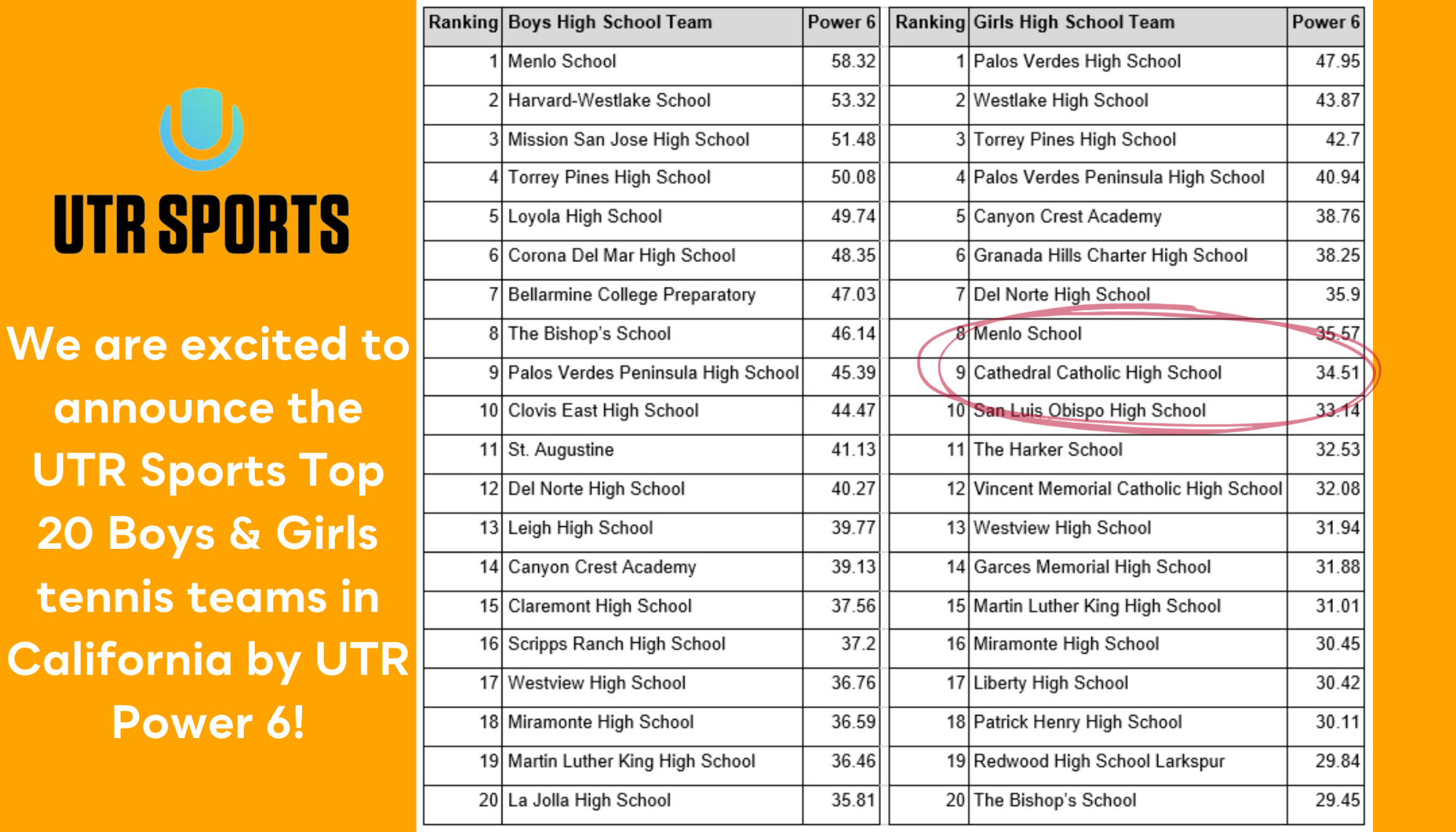 UTR SPORTS

We are excited to announce the UTR Sports Top 20 Boys & Girls tennis teams in California by UTR Power 6!

| Ranking | Boys High School Team | Power 6 |
|---|---|---|
| 1 | Menlo School | 58.32 |
| 2 | Harvard-Westlake School | 53.32 |
| 3 | Mission San Jose High School | 51.48 |
| 4 | Torrey Pines High School | 50.08 |
| 5 | Loyola High School | 49.74 |
| 6 | Corona Del Mar High School | 48.35 |
| 7 | Bellarmine College Preparatory | 47.03 |
| 8 | The Bishop's School | 46.14 |
| 9 | Palos Verdes Peninsula High School | 45.39 |
| 10 | Clovis East High School | 44.47 |
| 11 | St. Augustine | 41.13 |
| 12 | Del Norte High School | 40.27 |
| 13 | Leigh High School | 39.77 |
| 14 | Canyon Crest Academy | 39.13 |
| 15 | Claremont High School | 37.56 |
| 16 | Scripps Ranch High School | 37.2 |
| 17 | Westview High School | 36.76 |
| 18 | Miramonte High School | 36.59 |
| 19 | Martin Luther King High School | 36.46 |
| 20 | La Jolla High School | 35.81 |

| Ranking | Girls High School Team | Power 6 |
|---|---|---|
| 1 | Palos Verdes High School | 47.95 |
| 2 | Westlake High School | 43.87 |
| 3 | Torrey Pines High School | 42.7 |
| 4 | Palos Verdes Peninsula High School | 40.94 |
| 5 | Canyon Crest Academy | 38.76 |
| 6 | Granada Hills Charter High School | 38.25 |
| 7 | Del Norte High School | 35.9 |
| 8 | Menlo School | 35.57 |
| 9 | Cathedral Catholic High School | 34.51 |
| 10 | San Luis Obispo High School | 33.14 |
| 11 | The Harker School | 32.53 |
| 12 | Vincent Memorial Catholic High School | 32.08 |
| 13 | Westview High School | 31.94 |
| 14 | Garces Memorial High School | 31.88 |
| 15 | Martin Luther King High School | 31.01 |
| 16 | Miramonte High School | 30.45 |
| 17 | Liberty High School | 30.42 |
| 18 | Patrick Henry High School | 30.11 |
| 19 | Redwood High School Larkspur | 29.84 |
| 20 | The Bishop's School | 29.45 |